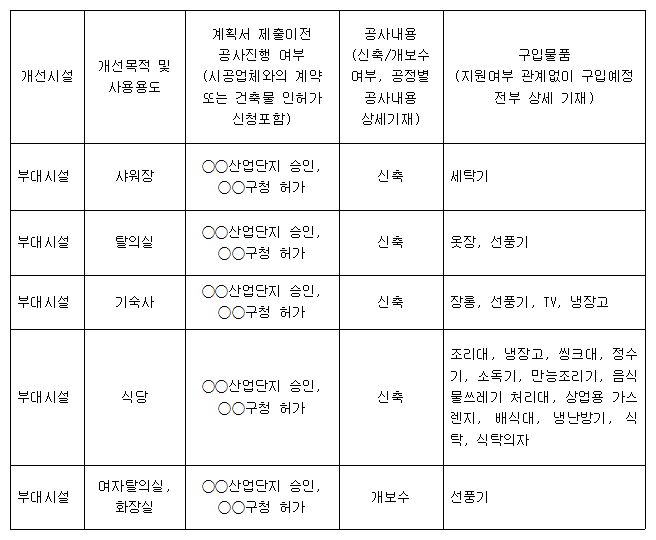 | 개선시설 | 개선목적 및 사용용도 | 계획서 제출이전 공사진행 여부 (시공업체와의 계약 또는 건축물 인허가 신청포함) | 공사내용 (신축/개보수 여부, 공정별 공사내용 상세기재) | 구입물품 (지원여부 관계없이 구입예정 전부 상세 기재) |
|---|---|---|---|---|
| 부대시설 | 샤워장 | ○○산업단지 승인, ○○구청 허가 | 신축 | 세탁기 |
| 부대시설 | 탈의실 | ○○산업단지 승인, ○○구청 허가 | 신축 | 옷장, 선풍기 |
| 부대시설 | 기숙사 | ○○산업단지 승인, ○○구청 허가 | 신축 | 장롱, 선풍기, TV, 냉장고 |
| 부대시설 | 식당 | ○○산업단지 승인, ○○구청 허가 | 신축 | 조리대, 냉장고, 씽크대, 정수기, 소독기, 만능조리기, 음식물쓰레기 처리대, 상업용 가스렌지, 배식대, 냉난방기, 식탁, 식탁의자 |
| 부대시설 | 여자탈의실, 화장실 | ○○산업단지 승인, ○○구청 허가 | 개보수 | 선풍기 |